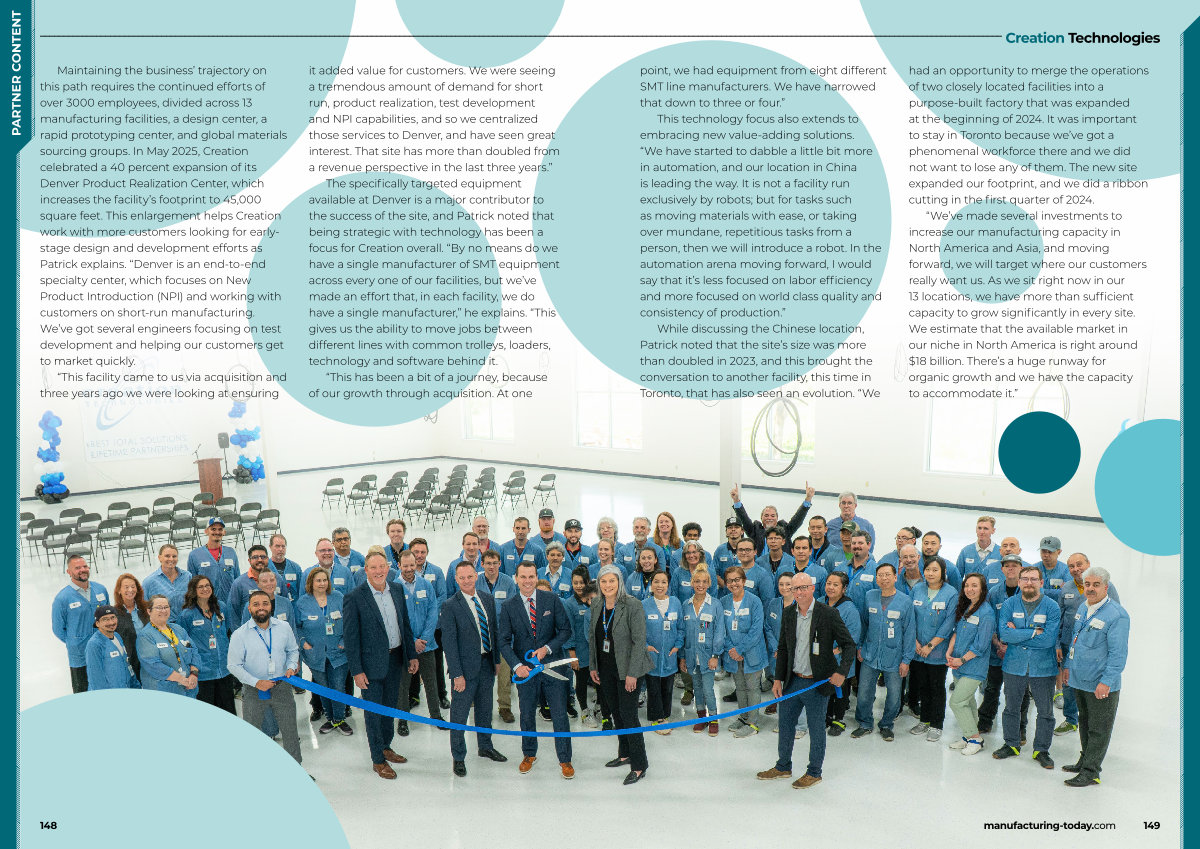 PARTNER CONTENT

Creation Technologies

Maintaining the business' trajectory on this path requires the continued efforts of over 3000 employees, divided across 13 manufacturing facilities, a design center, a rapid prototyping center, and global materials sourcing groups. In May 2025, Creation celebrated a 40 percent expansion of its Denver Product Realization Center, which increases the facility's footprint to 45,000 square feet. This enlargement helps Creation work with more customers looking for early-stage design and development efforts as Patrick explains. "Denver is an end-to-end specialty center, which focuses on New Product Introduction (NPI) and working with customers on short-run manufacturing. We've got several engineers focusing on test development and helping our customers get to market quickly.

"This facility came to us via acquisition and three years ago we were looking at ensuring it added value for customers. We were seeing a tremendous amount of demand for short run, product realization, test development and NPI capabilities, and so we centralized those services to Denver, and have seen great interest. That site has more than doubled from a revenue perspective in the last three years."

The specifically targeted equipment available at Denver is a major contributor to the success of the site, and Patrick noted that being strategic with technology has been a focus for Creation overall. "By no means do we have a single manufacturer of SMT equipment across every one of our facilities, but we've made an effort that, in each facility, we do have a single manufacturer," he explains. "This gives us the ability to move jobs between different lines with common trolleys, loaders, technology and software behind it.

"This has been a bit of a journey, because of our growth through acquisition. At one point, we had equipment from eight different SMT line manufacturers. We have narrowed that down to three or four."

This technology focus also extends to embracing new value-adding solutions. "We have started to dabble a little bit more in automation, and our location in China is leading the way. It is not a facility run exclusively by robots; but for tasks such as moving materials with ease, or taking over mundane, repetitious tasks from a person, then we will introduce a robot. In the automation arena moving forward, I would say that it's less focused on labor efficiency and more focused on world class quality and consistency of production."

While discussing the Chinese location, Patrick noted that the site's size was more than doubled in 2023, and this brought the conversation to another facility, this time in Toronto, that has also seen an evolution. "We had an opportunity to merge the operations of two closely located facilities into a purpose-built factory that was expanded at the beginning of 2024. It was important to stay in Toronto because we've got a phenomenal workforce there and we did not want to lose any of them. The new site expanded our footprint, and we did a ribbon cutting in the first quarter of 2024.

"We've made several investments to increase our manufacturing capacity in North America and Asia, and moving forward, we will target where our customers really want us. As we sit right now in our 13 locations, we have more than sufficient capacity to grow significantly in every site. We estimate that the available market in our niche in North America is right around $18 billion. There's a huge runway for organic growth and we have the capacity to accommodate it."

148

manufacturing-today.com 149